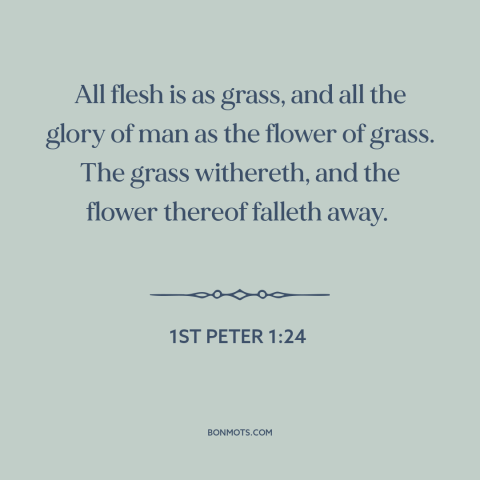 All flesh is as grass, and all the glory of man as the flower of grass. The grass withereth, and the flower thereof falleth away.

1ST PETER 1:24

BONMOTS.COM